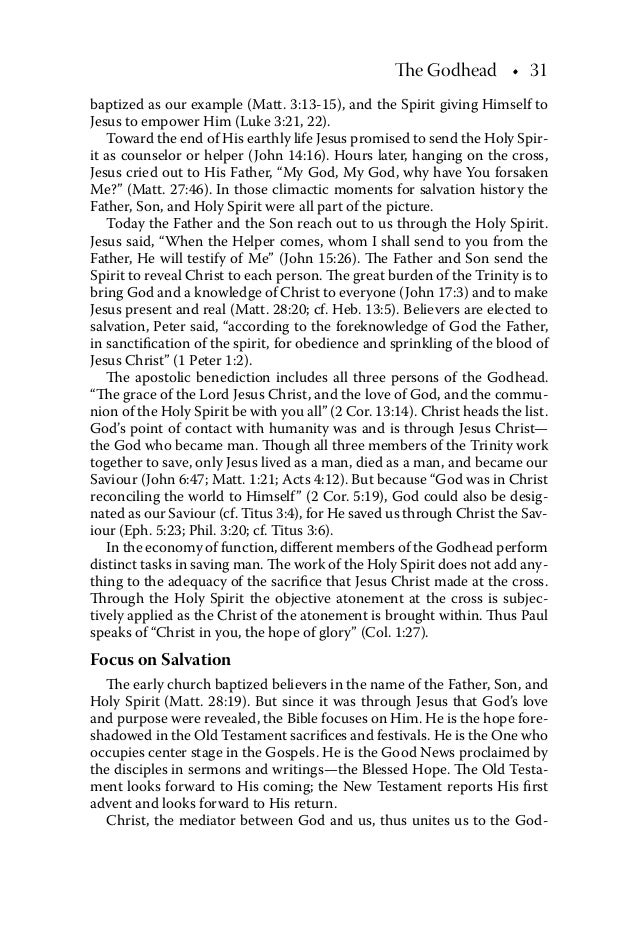 The Godhead • 31

baptized as our example (Matt. 3:13-15), and the Spirit giving Himself to Jesus to empower Him (Luke 3:21, 22).

Toward the end of His earthly life Jesus promised to send the Holy Spirit as counselor or helper (John 14:16). Hours later, hanging on the cross, Jesus cried out to His Father, "My God, My God, why have You forsaken Me?" (Matt. 27:46). In those climactic moments for salvation history the Father, Son, and Holy Spirit were all part of the picture.

Today the Father and the Son reach out to us through the Holy Spirit. Jesus said, "When the Helper comes, whom I shall send to you from the Father, He will testify of Me" (John 15:26). The Father and Son send the Spirit to reveal Christ to each person. The great burden of the Trinity is to bring God and a knowledge of Christ to everyone (John 17:3) and to make Jesus present and real (Matt. 28:20; cf. Heb. 13:5). Believers are elected to salvation, Peter said, "according to the foreknowledge of God the Father, in sanctification of the spirit, for obedience and sprinkling of the blood of Jesus Christ" (1 Peter 1:2).

The apostolic benediction includes all three persons of the Godhead. "The grace of the Lord Jesus Christ, and the love of God, and the communion of the Holy Spirit be with you all" (2 Cor. 13:14). Christ heads the list. God's point of contact with humanity was and is through Jesus Christ—the God who became man. Though all three members of the Trinity work together to save, only Jesus lived as a man, died as a man, and became our Saviour (John 6:47; Matt. 1:21; Acts 4:12). But because "God was in Christ reconciling the world to Himself" (2 Cor. 5:19), God could also be designated as our Saviour (cf. Titus 3:4), for He saved us through Christ the Saviour (Eph. 5:23; Phil. 3:20; cf. Titus 3:6).

In the economy of function, different members of the Godhead perform distinct tasks in saving man. The work of the Holy Spirit does not add anything to the adequacy of the sacrifice that Jesus Christ made at the cross. Through the Holy Spirit the objective atonement at the cross is subjectively applied as the Christ of the atonement is brought within. Thus Paul speaks of "Christ in you, the hope of glory" (Col. 1:27).

Focus on Salvation

The early church baptized believers in the name of the Father, Son, and Holy Spirit (Matt. 28:19). But since it was through Jesus that God's love and purpose were revealed, the Bible focuses on Him. He is the hope foreshadowed in the Old Testament sacrifices and festivals. He is the One who occupies center stage in the Gospels. He is the Good News proclaimed by the disciples in sermons and writings—the Blessed Hope. The Old Testament looks forward to His coming; the New Testament reports His first advent and looks forward to His return.

Christ, the mediator between God and us, thus unites us to the God-